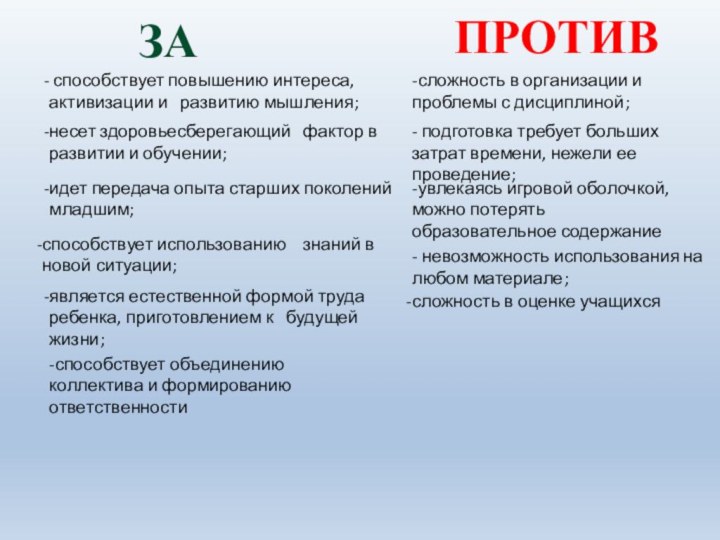 ЗА

- способствует повышению интереса, активизации и развитию мышления;

-несет здоровьесберегающий фактор в развитии и обучении;

-идет передача опыта старших поколений младшим;

-способствует использованию знаний в новой ситуации;

-является естественной формой труда ребенка, приготовлением к будущей жизни;

-способствует объединению коллектива и формированию ответственности

ПРОТИВ

-сложность в организации и проблемы с дисциплиной;

- подготовка требует больших затрат времени, нежели ее проведение;

-увлекаясь игровой оболочкой, можно потерять образовательное содержание

- невозможность использования на любом материале;

-сложность в оценке учащихся